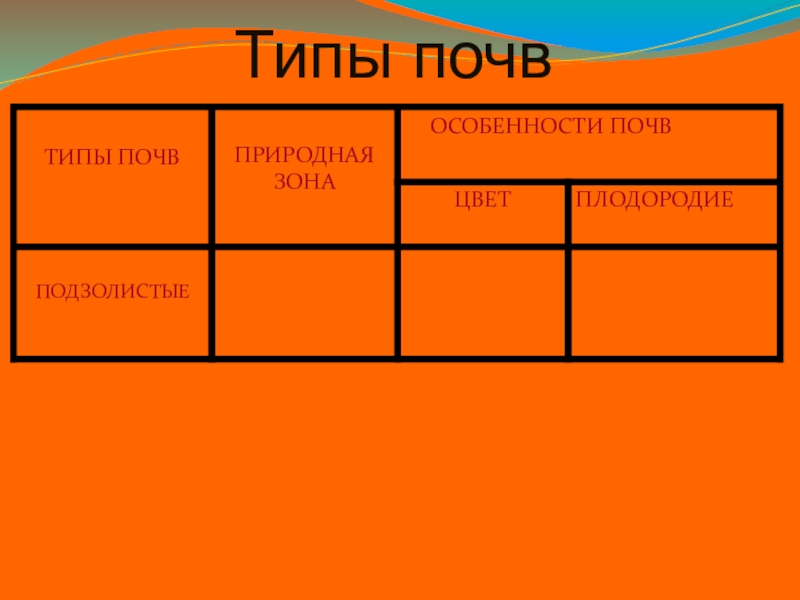 Типы почв

| ТИПЫ ПОЧВ | ПРИРОДНАЯ ЗОНА | ОСОБЕННОСТИ ПОЧВ | |
|---|---|---|---|
| | | ЦВЕТ | ПЛОДОРОДИЕ |
| ПОДЗОЛИСТЫЕ | | | |